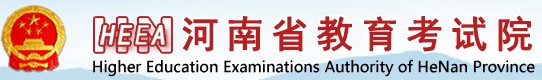 HEEA 河南省教育考试院
Higher Education Examinations Authority of HeNan Province